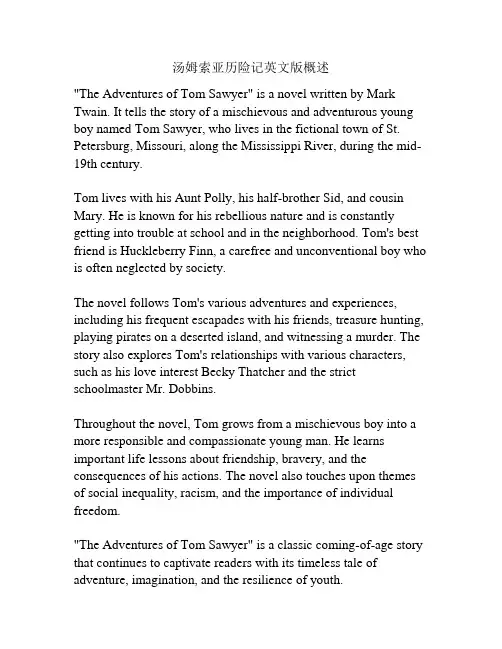 汤姆索亚历险记英文版概述

"The Adventures of Tom Sawyer" is a novel written by Mark Twain. It tells the story of a mischievous and adventurous young boy named Tom Sawyer, who lives in the fictional town of St. Petersburg, Missouri, along the Mississippi River, during the mid-19th century.

Tom lives with his Aunt Polly, his half-brother Sid, and cousin Mary. He is known for his rebellious nature and is constantly getting into trouble at school and in the neighborhood. Tom's best friend is Huckleberry Finn, a carefree and unconventional boy who is often neglected by society.

The novel follows Tom's various adventures and experiences, including his frequent escapades with his friends, treasure hunting, playing pirates on a deserted island, and witnessing a murder. The story also explores Tom's relationships with various characters, such as his love interest Becky Thatcher and the strict schoolmaster Mr. Dobbins.

Throughout the novel, Tom grows from a mischievous boy into a more responsible and compassionate young man. He learns important life lessons about friendship, bravery, and the consequences of his actions. The novel also touches upon themes of social inequality, racism, and the importance of individual freedom.

"The Adventures of Tom Sawyer" is a classic coming-of-age story that continues to captivate readers with its timeless tale of adventure, imagination, and the resilience of youth.